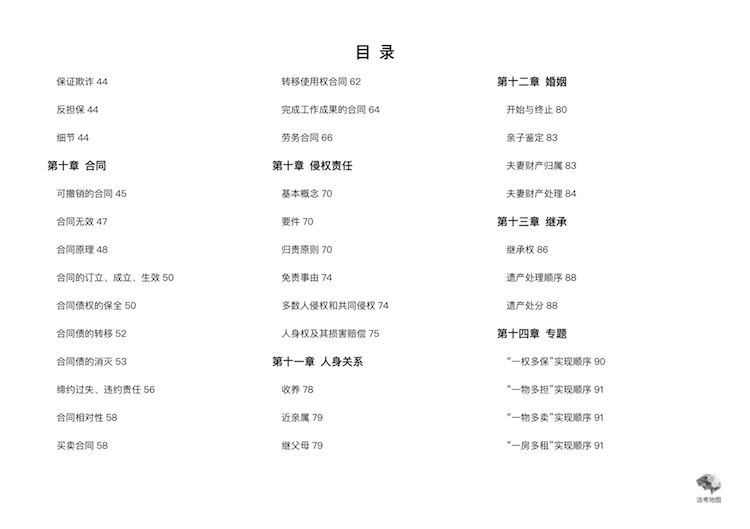 目 录

保证欺诈 44

反担保 44

细节 44

第十章 合同

可撤销的合同 45

合同无效 47

合同原理 48

合同的订立、成立、生效 50

合同债权的保全 50

合同债的转移 52

合同债的消灭 53

缔约过失、违约责任 56

合同相对性 58

买卖合同 58

转移使用权合同 62

完成工作成果的合同 64

劳务合同 66

第十章 侵权责任

基本概念 70

要件 70

归责原则 70

免责事由 74

多数人侵权和共同侵权 74

人身权及其损害赔偿 75

第十一章 人身关系

收养 78

近亲属 79

继父母 79

第十二章 婚姻

开始与终止 80

亲子鉴定 83

夫妻财产归属 83

夫妻财产处理 84

第十三章 继承

继承权 86

遗产处理顺序 88

遗产处分 88

第十四章 专题

“一权多保”实现顺序 90

“一物多担”实现顺序 91

“一物多卖”实现顺序 91

“一房多租”实现顺序 91

法考地图